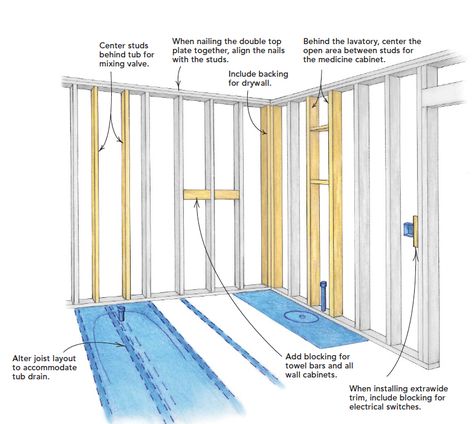 Center studs behind tub for mixing valve.

When nailing the double top plate together, align the nails with the studs.

Include backing for drywall.

Behind the lavatory, center the open area between studs for the medicine cabinet.

Alter joist layout to accommodate tub drain.

Add blocking for towel bars and all wall cabinets.

When installing extrawide trim, include blocking for electrical switches.